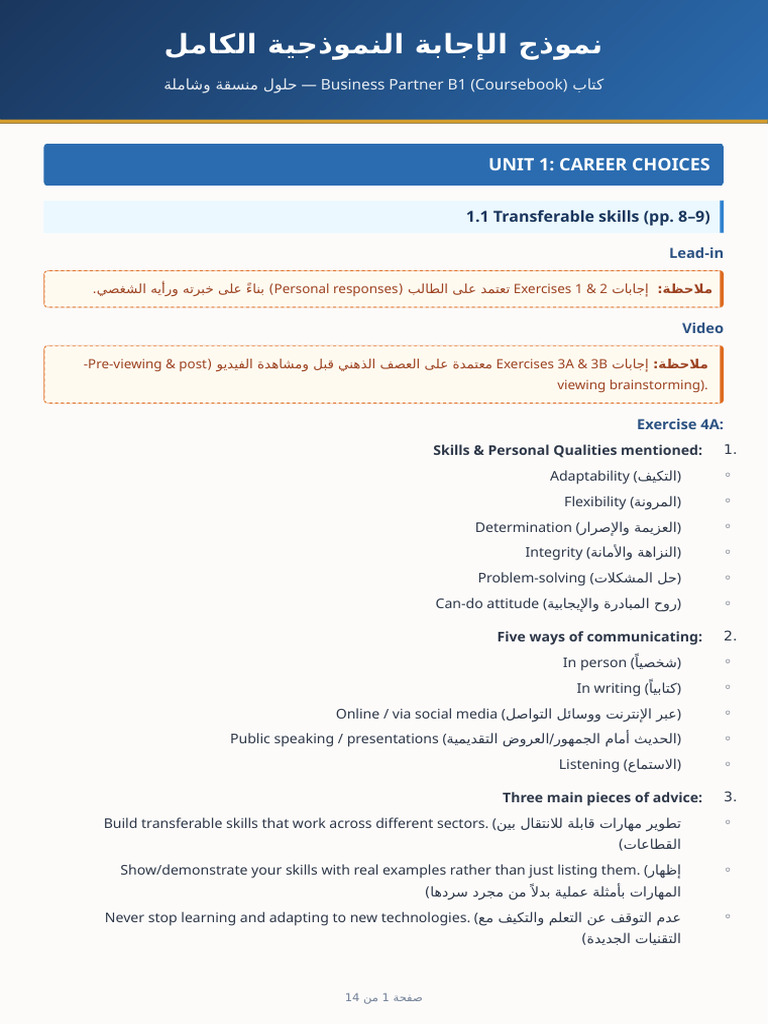 نموذج الإجابة النموذجية الكامل

كتاب Business Partner B1 (Coursebook) — حلول منسقة وشاملة

UNIT 1: CAREER CHOICES

1.1 Transferable skills (pp. 8–9)

Lead-in

ملاحظة: إجابات Exercises 1 & 2 تعتمد على الطالب (Personal responses) بناءً على خبرته ورأيه الشخصي.

Video

ملاحظة: إجابات Exercises 3A & 3B معتمدة على العصف الذهني قبل ومشاهدة الفيديو (Pre-viewing & post-viewing brainstorming).

Exercise 4A:

1. Skills & Personal Qualities mentioned:
◦ Adaptability (التكيف)
◦ Flexibility (المرونة)
◦ Determination (العزيمة والإصرار)
◦ Integrity (النزاهة والأمانة)
◦ Problem-solving (حل المشكلات)
◦ Can-do attitude (روح المبادرة والإيجابية)

2. Five ways of communicating:
◦ In person (شخصياً)
◦ In writing (كتابياً)
◦ Online / via social media (عبر الإنترنت ووسائل التواصل)
◦ Public speaking / presentations (الحديث أمام الجمهور/العروض التقديمية)
◦ Listening (الاستماع)

3. Three main pieces of advice:
◦ Build transferable skills that work across different sectors. (تطوير مهارات قابلة للانتقال بين القطاعات)
◦ Show/demonstrate your skills with real examples rather than just listing them. (إظهار المهارات بأمثلة عملية بدلاً من مجرد سردها)
◦ Never stop learning and adapting to new technologies. (عدم التوقف عن التعلم والتكيف مع التقنيات الجديدة)

صفحة 1 من 14